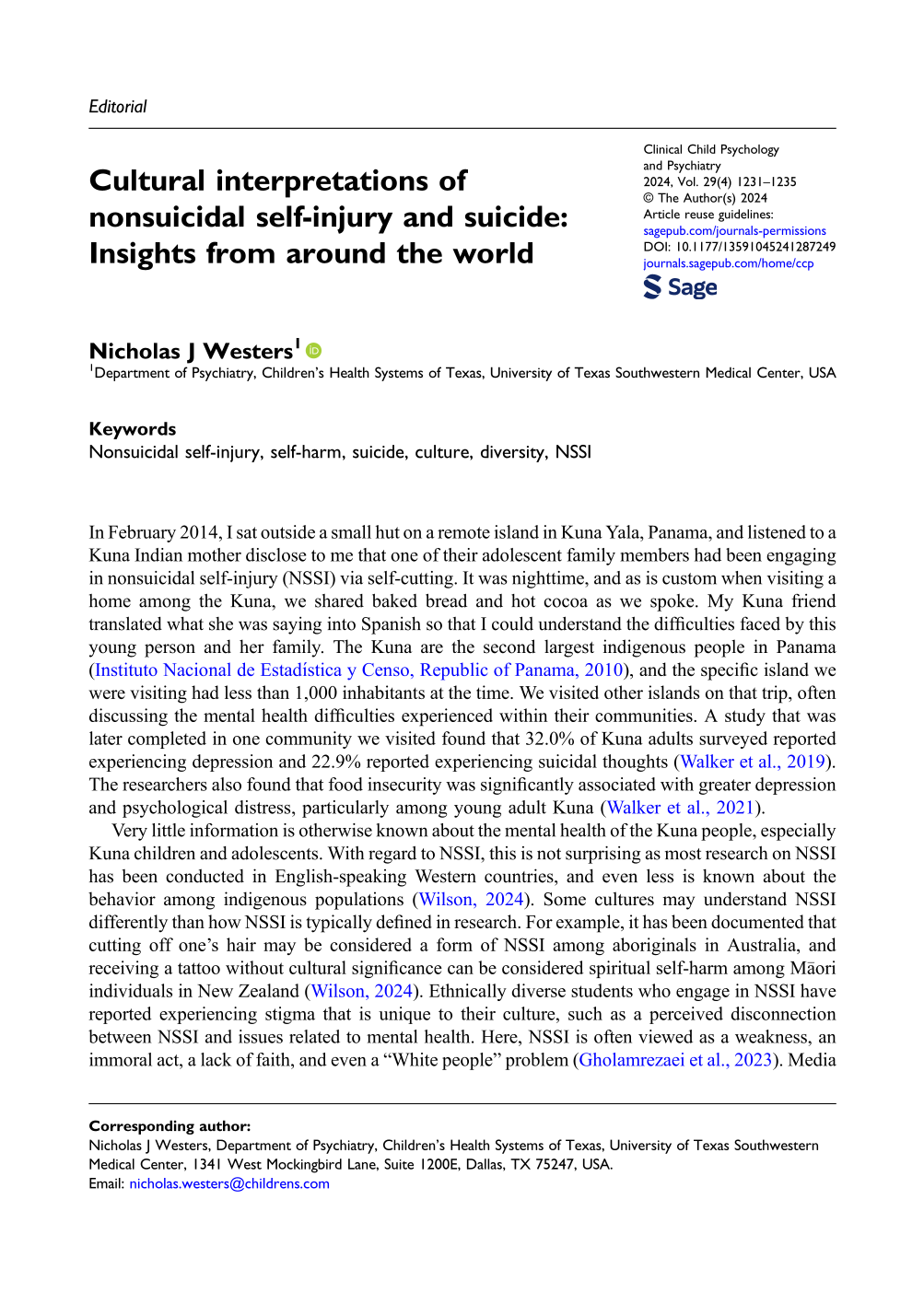 Editorial

Cultural interpretations of nonsuicidal self-injury and suicide: Insights from around the world

Clinical Child Psychology and Psychiatry
2024, Vol. 29(4) 1231–1235
© The Author(s) 2024
Article reuse guidelines:
sagepub.com/journals-permissions
DOI: 10.1177/13591045241287249
journals.sagepub.com/home/ccp
Sage

Nicholas J Westers$^{1}$
$^{1}$Department of Psychiatry, Children's Health Systems of Texas, University of Texas Southwestern Medical Center, USA

Keywords
Nonsuicidal self-injury, self-harm, suicide, culture, diversity, NSSI

In February 2014, I sat outside a small hut on a remote island in Kuna Yala, Panama, and listened to a Kuna Indian mother disclose to me that one of their adolescent family members had been engaging in nonsuicidal self-injury (NSSI) via self-cutting. It was nighttime, and as is custom when visiting a home among the Kuna, we shared baked bread and hot cocoa as we spoke. My Kuna friend translated what she was saying into Spanish so that I could understand the difficulties faced by this young person and her family. The Kuna are the second largest indigenous people in Panama (Instituto Nacional de Estadística y Censo, Republic of Panama, 2010), and the specific island we were visiting had less than 1,000 inhabitants at the time. We visited other islands on that trip, often discussing the mental health difficulties experienced within their communities. A study that was later completed in one community we visited found that 32.0% of Kuna adults surveyed reported experiencing depression and 22.9% reported experiencing suicidal thoughts (Walker et al., 2019). The researchers also found that food insecurity was significantly associated with greater depression and psychological distress, particularly among young adult Kuna (Walker et al., 2021).

Very little information is otherwise known about the mental health of the Kuna people, especially Kuna children and adolescents. With regard to NSSI, this is not surprising as most research on NSSI has been conducted in English-speaking Western countries, and even less is known about the behavior among indigenous populations (Wilson, 2024). Some cultures may understand NSSI differently than how NSSI is typically defined in research. For example, it has been documented that cutting off one's hair may be considered a form of NSSI among aboriginals in Australia, and receiving a tattoo without cultural significance can be considered spiritual self-harm among Māori individuals in New Zealand (Wilson, 2024). Ethnically diverse students who engage in NSSI have reported experiencing stigma that is unique to their culture, such as a perceived disconnection between NSSI and issues related to mental health. Here, NSSI is often viewed as a weakness, an immoral act, a lack of faith, and even a "White people" problem (Gholamrezaei et al., 2023). Media

Corresponding author:
Nicholas J Westers, Department of Psychiatry, Children's Health Systems of Texas, University of Texas Southwestern Medical Center, 1341 West Mockingbird Lane, Suite 1200E, Dallas, TX 75247, USA.
Email: nicholas.westers@childrens.com